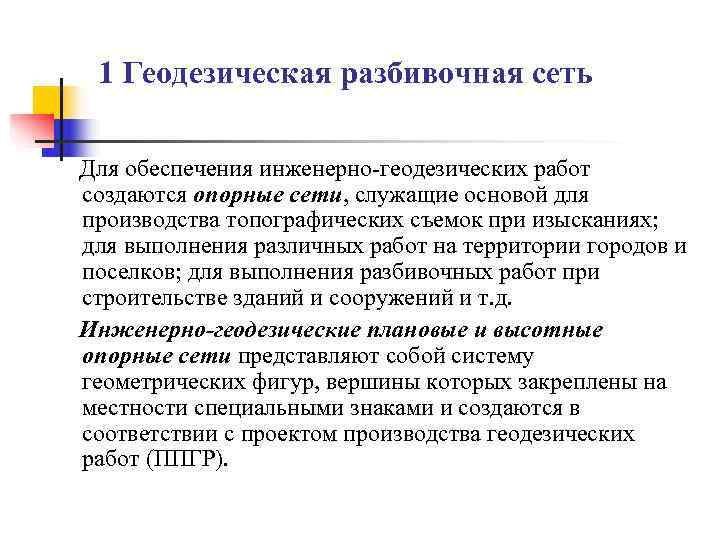 1 Геодезическая разбивочная сеть

Для обеспечения инженерно-геодезических работ создаются опорные сети, служащие основой для производства топографических съемок при изысканиях; для выполнения различных работ на территории городов и поселков; для выполнения разбивочных работ при строительстве зданий и сооружений и т.д.

Инженерно-геодезические плановые и высотные опорные сети представляют собой систему геометрических фигур, вершины которых закреплены на местности специальными знаками и создаются в соответствии с проектом производства геодезических работ (ППГР).